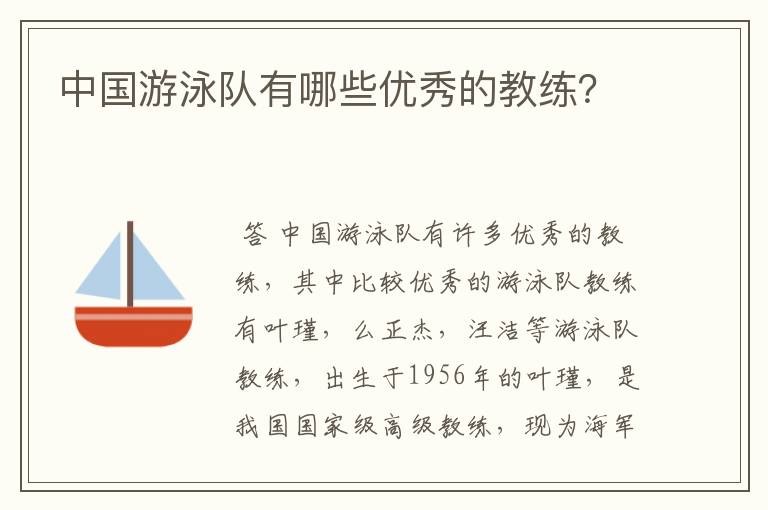 中国游泳队有哪些优秀的教练?

答 中国游泳队有许多优秀的教练，其中比较优秀的游泳队教练有叶瑾，么正杰，汪洁等游泳队教练，出生于1956年的叶瑾，是我国国家级高级教练，现为海军